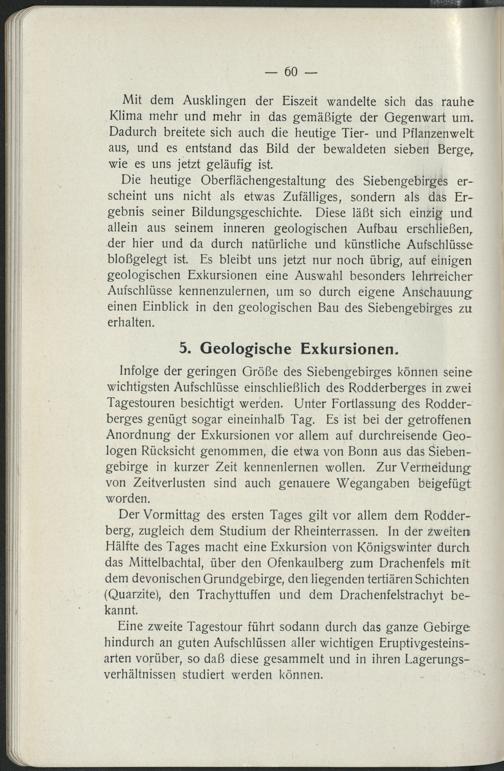 — 60 —

Mit dem Ausklingen der Eiszeit wandelte sich das rauhe Klima mehr und mehr in das gemäßigte der Gegenwart um. Dadurch breitete sich auch die heutige Tier- und Pflanzenwelt aus, und es entstand das Bild der bewaldeten sieben Berge, wie es uns jetzt geläufig ist.

Die heutige Oberflächengestaltung des Siebengebirges erscheint uns nicht als etwas Zufälliges, sondern als das Ergebnis seiner Bildungsgeschichte. Diese läßt sich einzig und allein aus seinem inneren geologischen Aufbau erschließen, der hier und da durch natürliche und künstliche Aufschlüsse bloßgelegt ist. Es bleibt uns jetzt nur noch übrig, auf einigen geologischen Exkursionen eine Auswahl besonders lehrreicher Aufschlüsse kennenzulernen, um so durch eigene Anschauung einen Einblick in den geologischen Bau des Siebengebirges zu erhalten.

5. Geologische Exkursionen.

Infolge der geringen Größe des Siebengebirges können seine wichtigsten Aufschlüsse einschließlich des Rodderberges in zwei Tagestouren besichtigt werden. Unter Fortlassung des Rodderberges genügt sogar eineinhalb Tag. Es ist bei der getroffenen Anordnung der Exkursionen vor allem auf durchreisende Geologen Rücksicht genommen, die etwa von Bonn aus das Siebengebirge in kurzer Zeit kennenlernen wollen. Zur Vermeidung von Zeitverlusten sind auch genauere Wegangaben beigefügt worden.

Der Vormittag des ersten Tages gilt vor allem dem Rodderberg, zugleich dem Studium der Rheinterrassen. In der zweiten Hälfte des Tages macht eine Exkursion von Königswinter durch das Mittelbachtal, über den Ofenkaulberg zum Drachenfels mit dem devonischen Grundgebirge, den liegenden tertiären Schichten (Quarzite), den Trachyttuffen und dem Drachenfelstrachyt bekannt.

Eine zweite Tagestour führt sodann durch das ganze Gebirge hindurch an guten Aufschlüssen aller wichtigen Eruptivgesteinsarten vorüber, so daß diese gesammelt und in ihren Lagerungsverhältnissen studiert werden können.